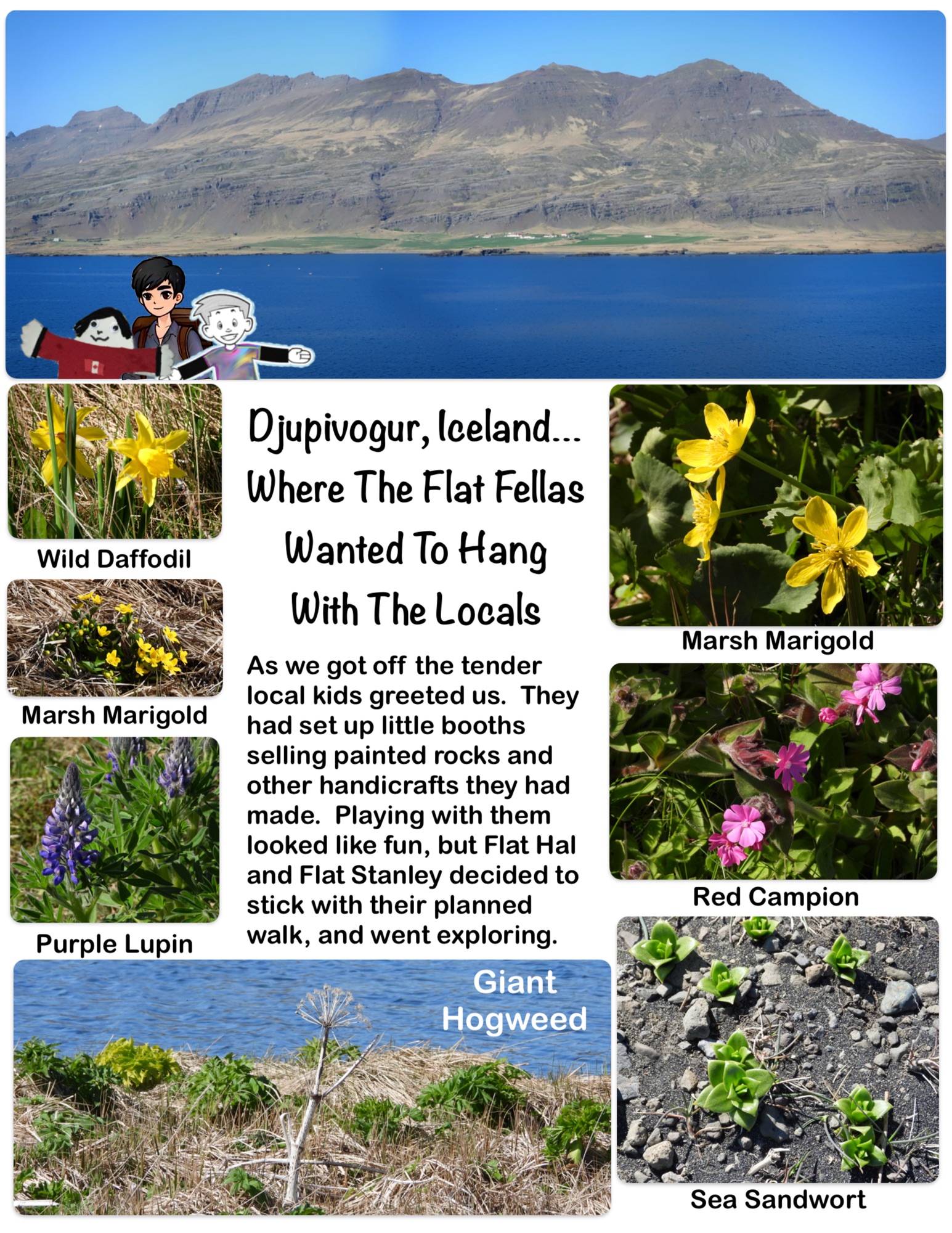 Wild Daffodil

Marsh Marigold

Purple Lupin

Djupivogur, Iceland...
Where The Flat Fellas
Wanted To Hang
With The Locals

As we got off the tender local kids greeted us. They had set up little booths selling painted rocks and other handicrafts they had made. Playing with them looked like fun, but Flat Hal and Flat Stanley decided to stick with their planned walk, and went exploring.

Marsh Marigold

Red Campion

Giant
Hogweed

Sea Sandwort